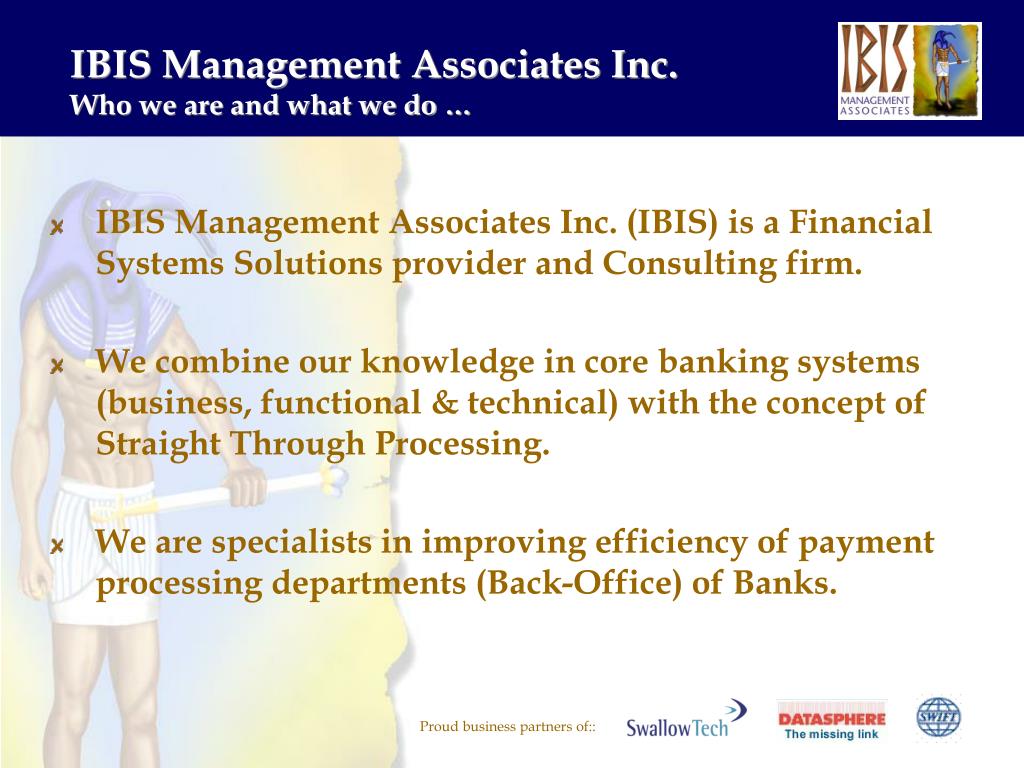 IBIS Management Associates Inc.
Who we are and what we do …

IBIS
MANAGEMENT
ASSOCIATES

IBIS Management Associates Inc. (IBIS) is a Financial Systems Solutions provider and Consulting firm.

We combine our knowledge in core banking systems (business, functional & technical) with the concept of Straight Through Processing.

We are specialists in improving efficiency of payment processing departments (Back-Office) of Banks.

Proud business partners of::

SwallowTech

DATASPHERE
The missing link

SWIFT